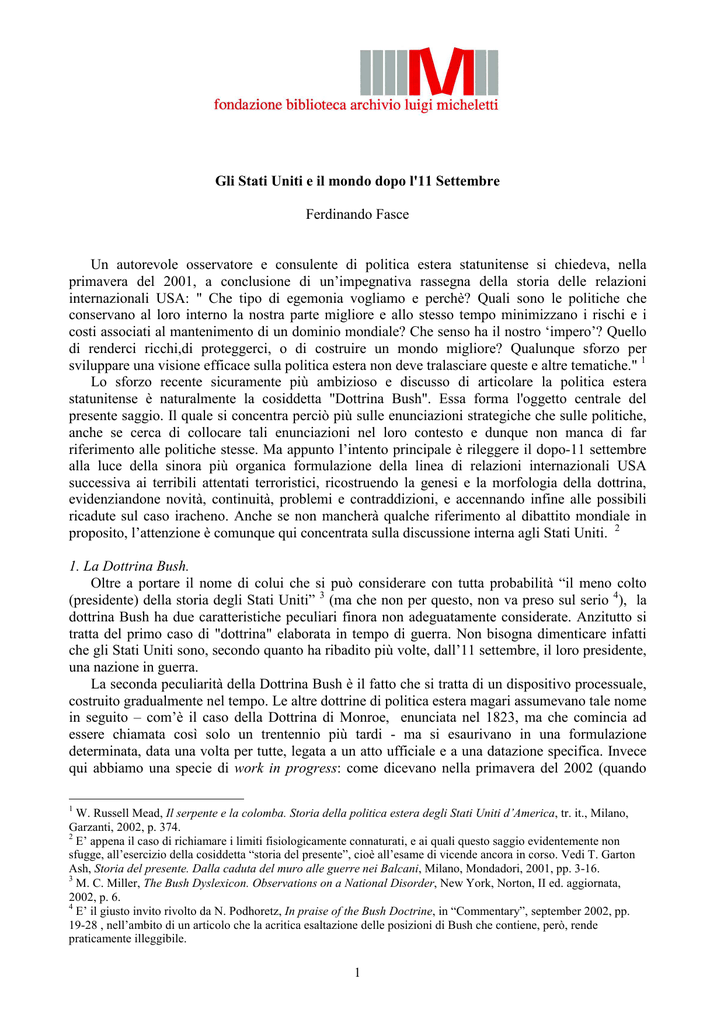 fondazione biblioteca archivio luigi micheletti

Gli Stati Uniti e il mondo dopo l'11 Settembre

Ferdinando Fasce

Un autorevole osservatore e consulente di politica estera statunitense si chiedeva, nella primavera del 2001, a conclusione di un'impegnativa rassegna della storia delle relazioni internazionali USA: " Che tipo di egemonia vogliamo e perchè? Quali sono le politiche che conservano al loro interno la nostra parte migliore e allo stesso tempo minimizzano i rischi e i costi associati al mantenimento di un dominio mondiale? Che senso ha il nostro 'impero'? Quello di renderci ricchi,di proteggerci, o di costruire un mondo migliore? Qualunque sforzo per sviluppare una visione efficace sulla politica estera non deve tralasciare queste e altre tematiche." $^1$

Lo sforzo recente sicuramente più ambizioso e discusso di articolare la politica estera statunitense è naturalmente la cosiddetta "Dottrina Bush". Essa forma l'oggetto centrale del presente saggio. Il quale si concentra perciò più sulle enunciazioni strategiche che sulle politiche, anche se cerca di collocare tali enunciazioni nel loro contesto e dunque non manca di far riferimento alle politiche stesse. Ma appunto l'intento principale è rileggere il dopo-11 settembre alla luce della sinora più organica formulazione della linea di relazioni internazionali USA successiva ai terribili attentati terroristici, ricostruendo la genesi e la morfologia della dottrina, evidenziandone novità, continuità, problemi e contraddizioni, e accennando infine alle possibili ricadute sul caso iracheno. Anche se non mancherà qualche riferimento al dibattito mondiale in proposito, l'attenzione è comunque qui concentrata sulla discussione interna agli Stati Uniti. $^2$

1. La Dottrina Bush.

Oltre a portare il nome di colui che si può considerare con tutta probabilità "il meno colto (presidente) della storia degli Stati Uniti" $^3$ (ma che non per questo, non va preso sul serio $^4$), la dottrina Bush ha due caratteristiche peculiari finora non adeguatamente considerate. Anzitutto si tratta del primo caso di "dottrina" elaborata in tempo di guerra. Non bisogna dimenticare infatti che gli Stati Uniti sono, secondo quanto ha ribadito più volte, dall'11 settembre, il loro presidente, una nazione in guerra.

La seconda peculiarità della Dottrina Bush è il fatto che si tratta di un dispositivo processuale, costruito gradualmente nel tempo. Le altre dottrine di politica estera magari assumevano tale nome in seguito – com'è il caso della Dottrina di Monroe, enunciata nel 1823, ma che comincia ad essere chiamata così solo un trentennio più tardi - ma si esaurivano in una formulazione determinata, data una volta per tutte, legata a un atto ufficiale e a una datazione specifica. Invece qui abbiamo una specie di work in progress: come dicevano nella primavera del 2002 (quando

$^1$ W. Russell Mead, Il serpente e la colomba. Storia della politica estera degli Stati Uniti d'America, tr. it., Milano, Garzanti, 2002, p. 374.
$^2$ E' appena il caso di richiamare i limiti fisiologicamente connaturati, e ai quali questo saggio evidentemente non sfugge, all'esercizio della cosiddetta "storia del presente", cioè all'esame di vicende ancora in corso. Vedi T. Garton Ash, Storia del presente. Dalla caduta del muro alle guerre nei Balcani, Milano, Mondadori, 2001, pp. 3-16.
$^3$ M. C. Miller, The Bush Dyslexicon. Observations on a National Disorder, New York, Norton, II ed. aggiornata, 2002, p. 6.
$^4$ E' il giusto invito rivolto da N. Podhoretz, In praise of the Bush Doctrine, in "Commentary", september 2002, pp. 19-28 , nell'ambito di un articolo che la acritica esaltazione delle posizioni di Bush che contiene, però, rende praticamente illeggibile.

1